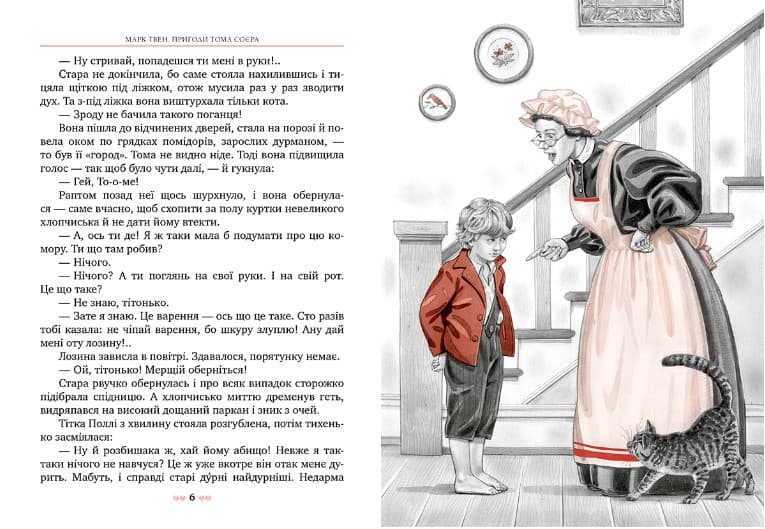 МАРК ТВЕН. ПРИГОДИ ТОМА СОЄРА

— Ну стривай, попадешся ти мені в руки!..

Стара не докінчила, бо саме стояла нахилившись і тицяла щіткою під ліжком, отож мусила раз у раз зводити дух. Та з-під ліжка вона виштурхала тільки кота.

— Зроду не бачила такого поганця!

Вона пішла до відчинених дверей, стала на порозі й повела оком по грядках помідорів, зарослих дурманом, — то був її «город». Тома не видно ніде. Тоді вона підвищила голос — так щоб було чути далі, — й гукнула:

— Гей, То-о-ме!

Раптом позад неї щось шурхнуло, і вона обернулася — саме вчасно, щоб схопити за полу куртки невеликого хлопчиська й не дати йому втекти.

— А, ось ти де! Я ж таки мала б подумати про цю комору. Ти що там робив?

— Нічого.

— Нічого? А ти поглянь на свої руки. І на свій рот. Це що таке?

— Не знаю, тітонько.

— Зате я знаю. Це варення — ось що це таке. Сто разів тобі казала: не чіпай варення, бо шкуру злуплю! Ану дай мені оту лозину!..

Лозина зависла в повітрі. Здавалося, порятунку немає.

— Ой, тітонько! Мерщій оберніться!

Стара рвучко обернулась і про всяк випадок сторожко підібрала спідницю. А хлопчисько миттю дременув геть, видряпався на високий дощаний паркан і зник з очей.

Тітка Поллі з хвилину стояла розгублена, потім тихенько засміялася:

— Ну й розбишака ж, хай йому абищо! Невже я так-таки нічого не навчуся? Це ж уже вкотре він отак мене дурить. Мабуть, і справді старі дурні найдурніші. Недарма

6